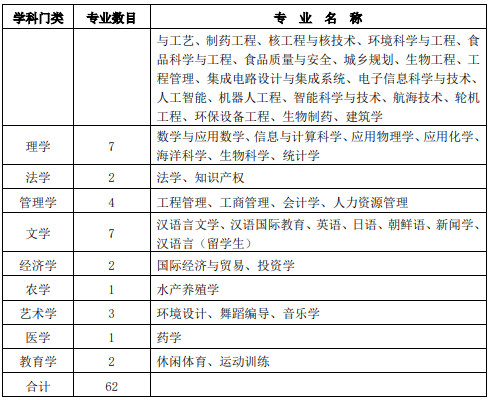 | 学科门类 | 专业数目 | 专 业 名 称 |
|---|---|---|
| | | 与工艺、制药工程、核工程与核技术、环境科学与工程、食品科学与工程、食品质量与安全、城乡规划、生物工程、工程管理、集成电路设计与集成系统、电子信息科学与技术、人工智能、机器人工程、智能科学与技术、航海技术、轮机工程、环保设备工程、生物制药、建筑学 |
| 理学 | 7 | 数学与应用数学、信息与计算科学、应用物理学、应用化学、海洋科学、生物科学、统计学 |
| 法学 | 2 | 法学、知识产权 |
| 管理学 | 4 | 工程管理、工商管理、会计学、人力资源管理 |
| 文学 | 7 | 汉语言文学、汉语国际教育、英语、日语、朝鲜语、新闻学、汉语言（留学生） |
| 经济学 | 2 | 国际经济与贸易、投资学 |
| 农学 | 1 | 水产养殖学 |
| 艺术学 | 3 | 环境设计、舞蹈编导、音乐学 |
| 医学 | 1 | 药学 |
| 教育学 | 2 | 休闲体育、运动训练 |
| 合计 | 62 | |